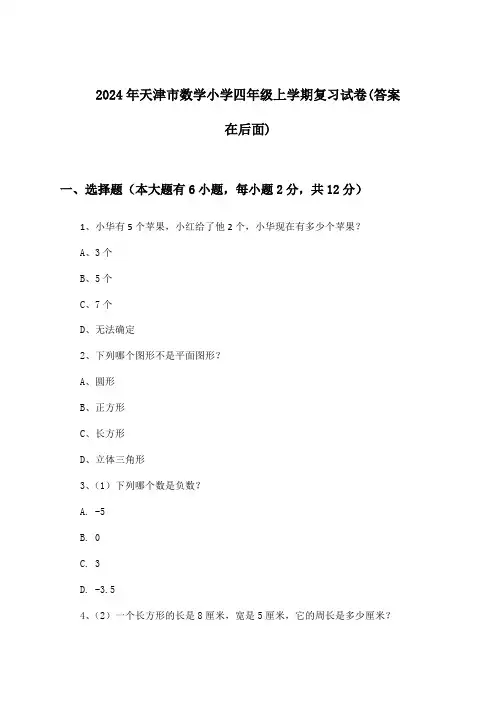 2024年天津市数学小学四年级上学期复习试卷(答案在后面)

一、选择题（本大题有6小题，每小题2分，共12分）

1、小华有5个苹果，小红给了他2个，小华现在有多少个苹果？

A、3个

B、5个

C、7个

D、无法确定

2、下列哪个图形不是平面图形？

A、圆形

B、正方形

C、长方形

D、立体三角形

3、（1）下列哪个数是负数？

A. -5

B. 0

C. 3

D. -3.5

4、（2）一个长方形的长是8厘米，宽是5厘米，它的周长是多少厘米？